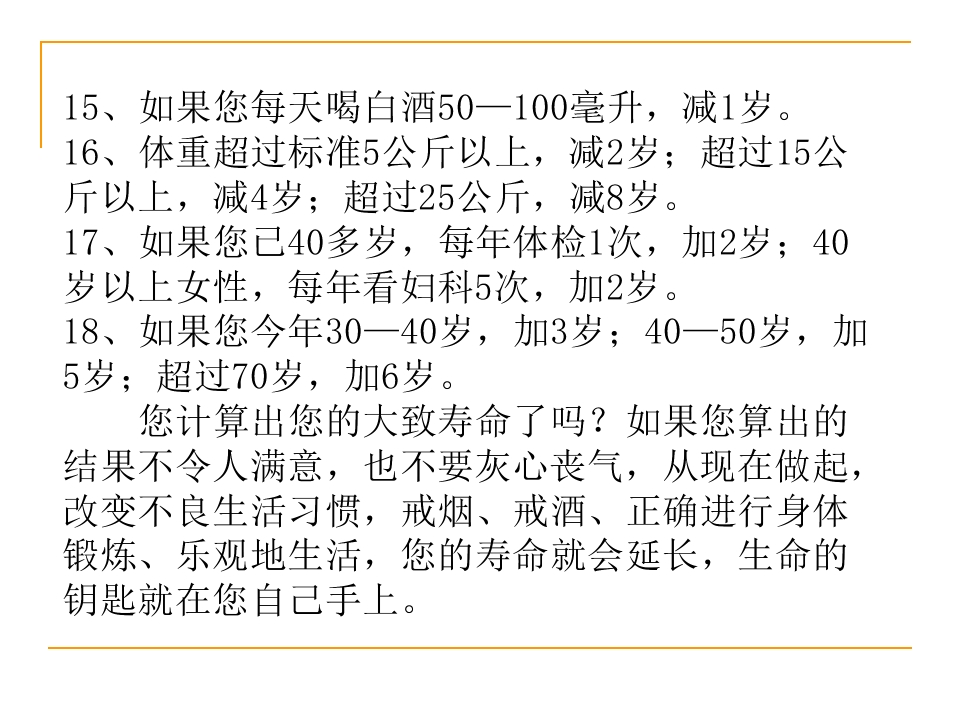 15、如果您每天喝白酒50—100毫升，减1岁。
16、体重超过标准5公斤以上，减2岁；超过15公斤以上，减4岁；超过25公斤，减8岁。
17、如果您已40多岁，每年体检1次，加2岁；40岁以上女性，每年看妇科5次，加2岁。
18、如果您今年30—40岁，加3岁；40—50岁，加5岁；超过70岁，加6岁。

您计算出您的大致寿命了吗？如果您算出的结果不令人满意，也不要灰心丧气，从现在做起，改变不良生活习惯，戒烟、戒酒、正确进行身体锻炼、乐观地生活，您的寿命就会延长，生命的钥匙就在您自己手上。